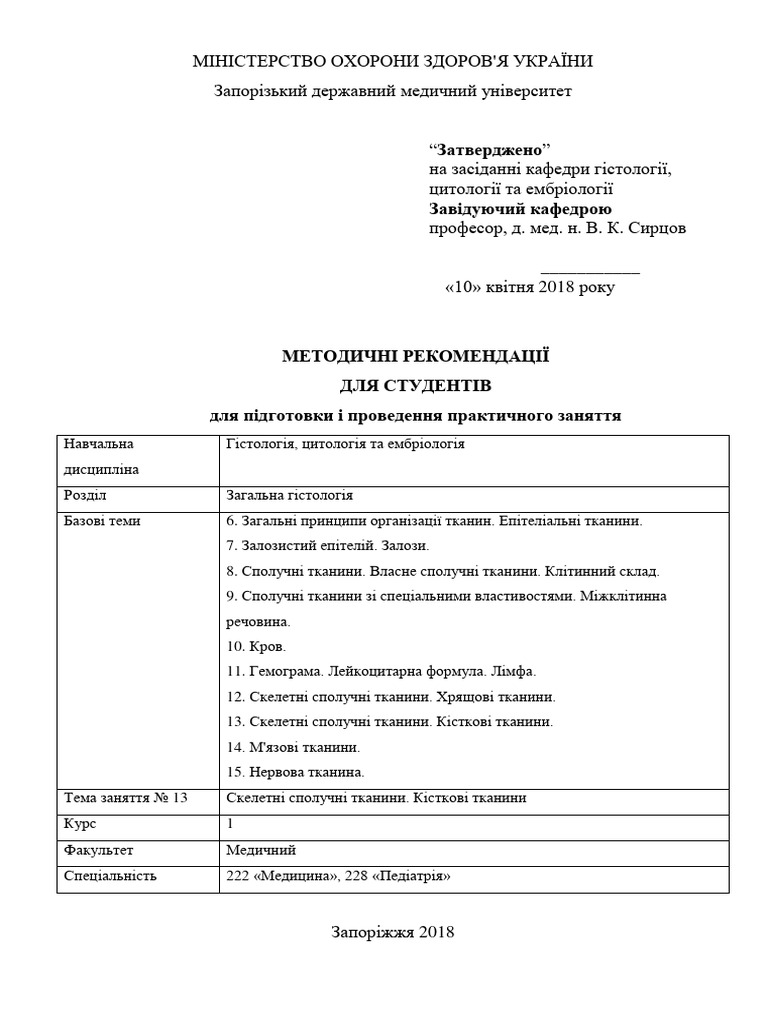 МІНІСТЕРСТВО ОХОРОНИ ЗДОРОВ'Я УКРАЇНИ
Запорізький державний медичний університет

“Затверджено”
на засіданні кафедри гістології, цитології та ембріології
Завідуючий кафедрою
професор, д. мед. н. В. К. Сирцов

___________
«10» квітня 2018 року

МЕТОДИЧНІ РЕКОМЕНДАЦІЇ
ДЛЯ СТУДЕНТІВ
для підготовки і проведення практичного заняття

| Навчальна дисципліна | Гістологія, цитологія та ембріологія |
|---|---|
| Розділ | Загальна гістологія |
| Базові теми | 6. Загальні принципи організації тканин. Епітеліальні тканини.<br>7. Залозистий епітелій. Залози.<br>8. Сполучні тканини. Власне сполучні тканини. Клітинний склад.<br>9. Сполучні тканини зі спеціальними властивостями. Міжклітинна речовина.<br>10. Кров.<br>11. Гемограма. Лейкоцитарна формула. Лімфа.<br>12. Скелетні сполучні тканини. Хрящові тканини.<br>13. Скелетні сполучні тканини. Кісткові тканини.<br>14. М'язові тканини.<br>15. Нервова тканина. |
| Тема заняття № 13 | Скелетні сполучні тканини. Кісткові тканини |
| Курс | 1 |
| Факультет | Медичний |
| Спеціальність | 222 «Медицина», 228 «Педіатрія» |

Запоріжжя 2018